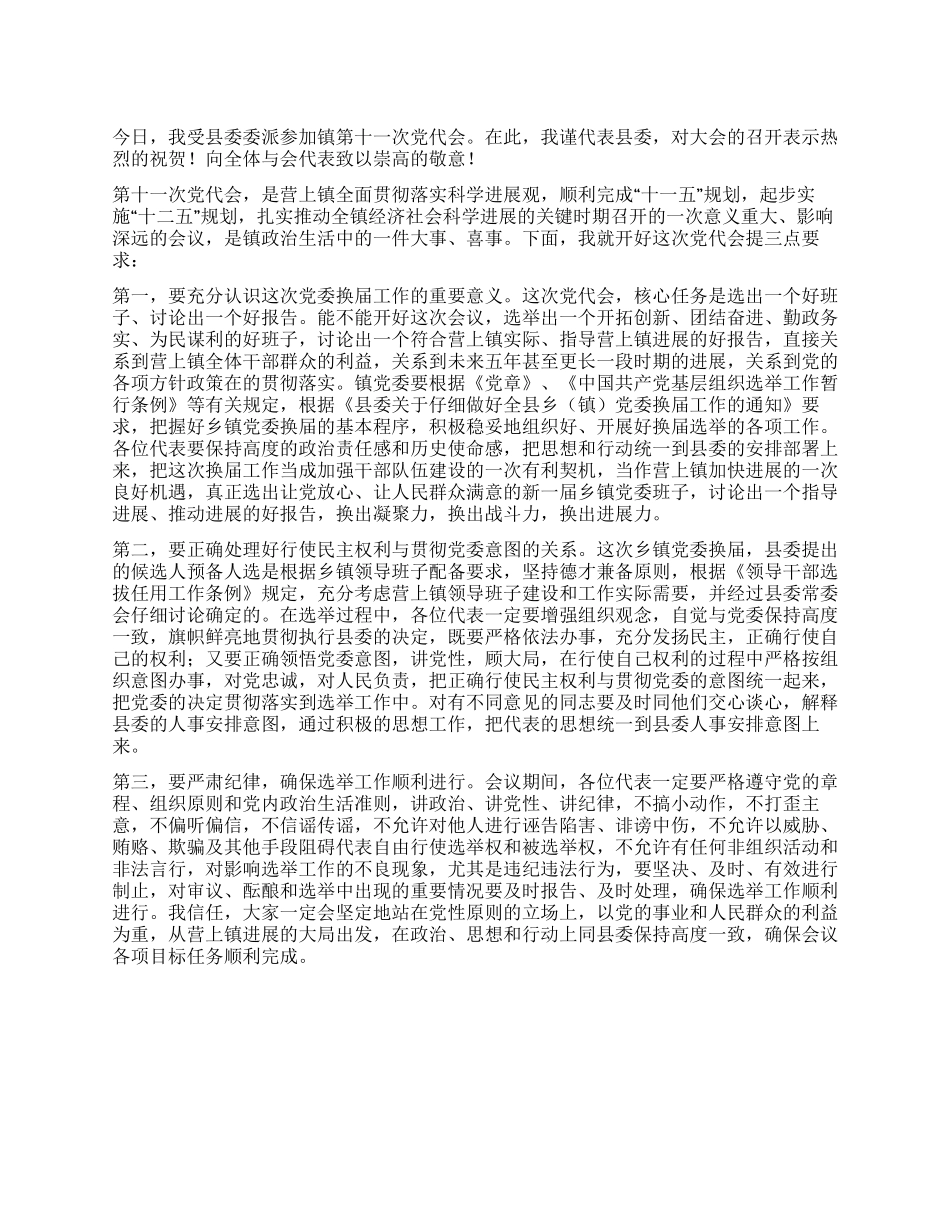 今日，我受县委委派参加镇第十一次党代会。在此，我谨代表县委，对大会的召开表示热烈的祝贺！向全体与会代表致以崇高的敬意！

第十一次党代会，是营上镇全面贯彻落实科学进展观，顺利完成“十一五”规划，起步实施“十二五”规划，扎实推动全镇经济社会科学进展的关键时期召开的一次意义重大、影响深远的会议，是镇政治生活中的一件大事、喜事。下面，我就开好这次党代会提三点要求：

第一，要充分认识这次党委换届工作的重要意义。这次党代会，核心任务是选出一个好班子、讨论出一个好报告。能不能开好这次会议，选举出一个开拓创新、团结奋进、勤政务实、为民谋利的好班子，讨论出一个符合营上镇实际、指导营上镇进展的好报告，直接关系到营上镇全体干部群众的利益，关系到未来五年甚至更长一段时期的进展，关系到党的各项方针政策在的贯彻落实。镇党委要根据《党章》、《中国共产党基层组织选举工作暂行条例》等有关规定，根据《县委关于仔细做好全县乡（镇）党委换届工作的通知》要求，把握好乡镇党委换届的基本程序，积极稳妥地组织好、开展好换届选举的各项工作。各位代表要保持高度的政治责任感和历史使命感，把思想和行动统一到县委的安排部署上来，把这次换届工作当成加强干部队伍建设的一次有利契机，当作营上镇加快进展的一次良好机遇，真正选出让党放心、让人民群众满意的新一届乡镇党委班子，讨论出一个指导进展、推动进展的好报告，换出凝聚力，换出战斗力，换出进展力。

第二，要正确处理好行使民主权利与贯彻党委意图的关系。这次乡镇党委换届，县委提出的候选人预备人选是根据乡镇领导班子配备要求，坚持德才兼备原则，根据《领导干部选拔任用工作条例》规定，充分考虑营上镇领导班子建设和工作实际需要，并经过县委常委会仔细讨论确定的。在选举过程中，各位代表一定要增强组织观念，自觉与党委保持高度一致，旗帜鲜亮地贯彻执行县委的决定，既要严格依法办事，充分发扬民主，正确行使自己的权利；又要正确领悟党委意图，讲党性，顾大局，在行使自己权利的过程中严格按组织意图办事，对党忠诚，对人民负责，把正确行使民主权利与贯彻党委的意图统一起来，把党委的决定贯彻落实到选举工作中。对有不同意见的同志要及时同他们交心谈心，解释县委的人事安排意图，通过积极的思想工作，把代表的思想统一到县委人事安排意图上来。

第三，要严肃纪律，确保选举工作顺利进行。会议期间，各位代表一定要严格遵守党的章程、组织原则和党内政治生活准则，讲政治、讲党性、讲纪律，不搞小动作，不打歪主意，不偏听偏信，不信谣传谣，不允许对他人进行诬告陷害、诽谤中伤，不允许以威胁、贿赂、欺骗及其他手段阻碍代表自由行使选举权和被选举权，不允许有任何非组织活动和非法言行，对影响选举工作的不良现象，尤其是违纪违法行为，要坚决、及时、有效进行制止，对审议、酝酿和选举中出现的重要情况要及时报告、及时处理，确保选举工作顺利进行。我信任，大家一定会坚定地站在党性原则的立场上，以党的事业和人民群众的利益为重，从营上镇进展的大局出发，在政治、思想和行动上同县委保持高度一致，确保会议各项目标任务顺利完成。